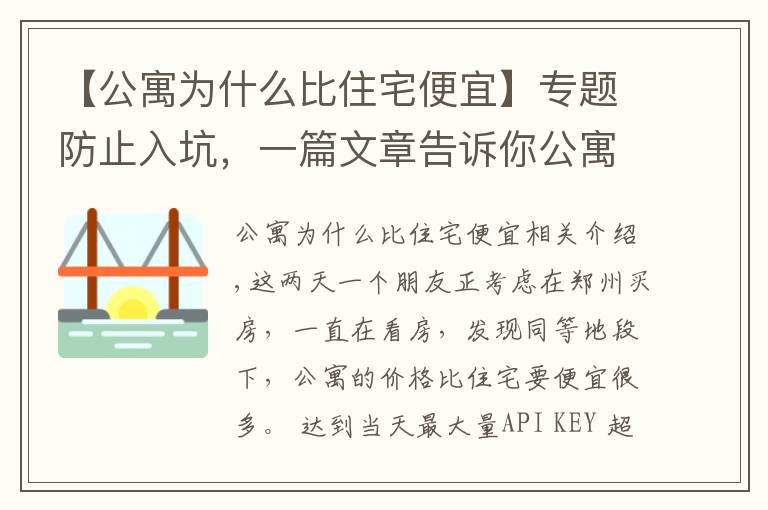 【公寓为什么比住宅便宜】专题防止入坑，一篇文章告诉你公寓

公寓为什么比住宅便宜相关介绍，这两天一个朋友正考虑在郑州买房，一直在看房，发现同等地段下，公寓的价格比住宅要便宜很多。 达到当天最大量API KEY 超